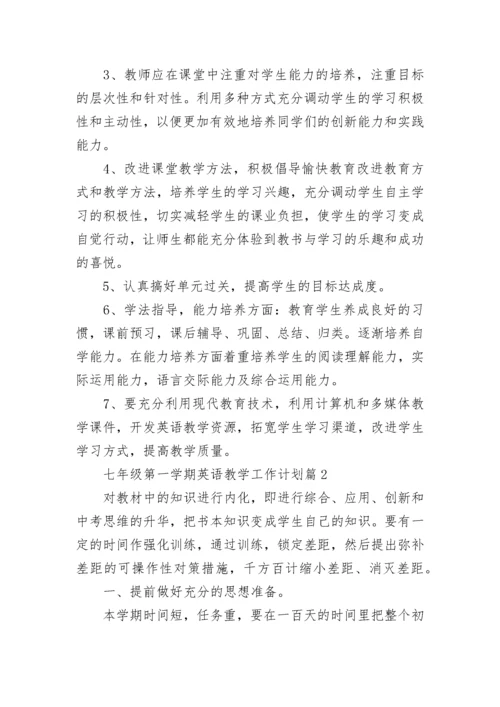 3、教师应在课堂中注重对学生能力的培养，注重目标的层次性和针对性。利用多种方式充分调动学生的学习积极性和主动性，以便更加有效地培养同学们的创新能力和实践能力。

4、改进课堂教学方法，积极倡导愉快教育改进教育方式和教学方法，培养学生的学习兴趣，充分调动学生自主学习的积极性，切实减轻学生的课业负担，使学生的学习变成自觉行动，让师生都能充分体验到教书与学习的乐趣和成功的喜悦。

5、认真搞好单元过关，提高学生的目标达成度。

6、学法指导，能力培养方面：教育学生养成良好的习惯，课前预习，课后辅导、巩固、总结、归类。逐渐培养自学能力。在能力培养方面着重培养学生的阅读理解能力，实际运用能力，语言交际能力及综合运用能力。

7、要充分利用现代教育技术，利用计算机和多媒体教学课件，开发英语教学资源，拓宽学生学习渠道，改进学生学习方式，提高教学质量。

七年级第一学期英语教学工作计划篇2

对教材中的知识进行内化，即进行综合、应用、创新和中考思维的升华，把书本知识变成学生自己的知识。要有一定的时间作强化训练，通过训练，锁定差距，然后提出弥补差距的可操作性对策措施，千方百计缩小差距、消灭差距。

一、提前做好充分的思想准备。

本学期时间短，任务重，要在一百天的时间里把整个初